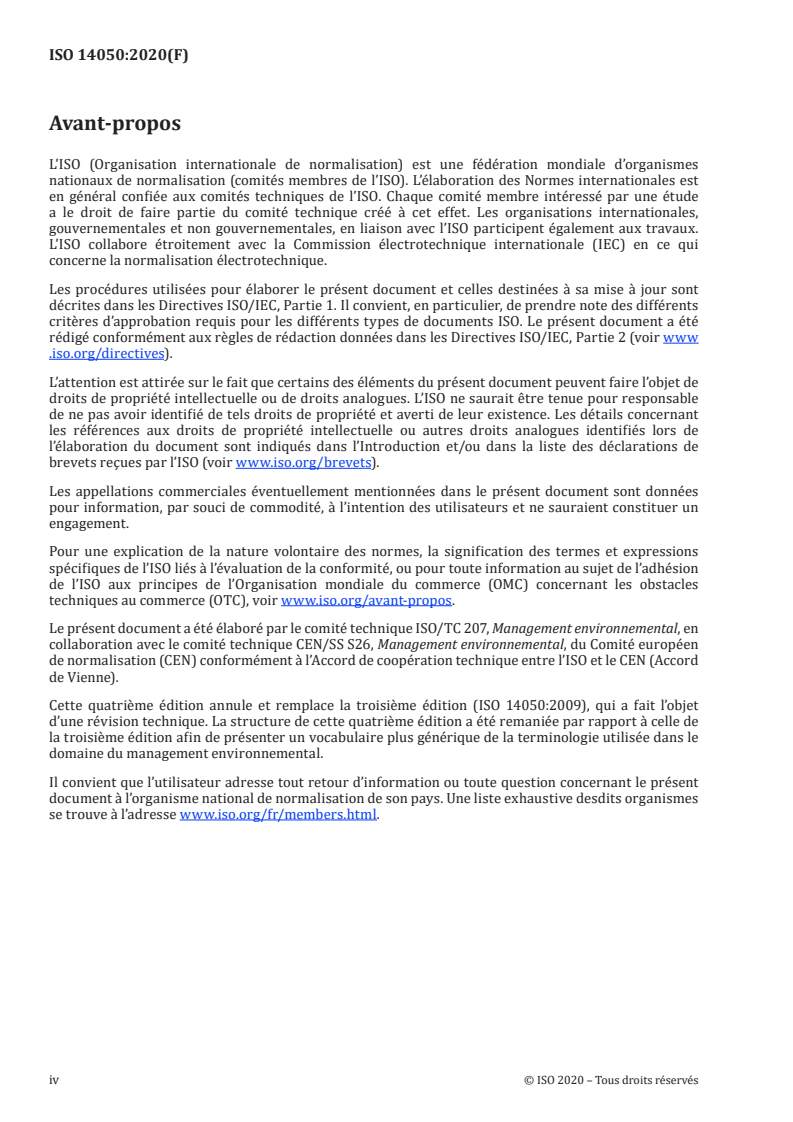 ISO 14050:2020(F)

Avant-propos

L'ISO (Organisation internationale de normalisation) est une fédération mondiale d'organismes nationaux de normalisation (comités membres de l'ISO). L'élaboration des Normes internationales est en général confiée aux comités techniques de l'ISO. Chaque comité membre intéressé par une étude a le droit de faire partie du comité technique créé à cet effet. Les organisations internationales, gouvernementales et non gouvernementales, en liaison avec l'ISO participent également aux travaux. L'ISO collabore étroitement avec la Commission électrotechnique internationale (IEC) en ce qui concerne la normalisation électrotechnique.

Les procédures utilisées pour élaborer le présent document et celles destinées à sa mise à jour sont décrites dans les Directives ISO/IEC, Partie 1. Il convient, en particulier, de prendre note des différents critères d'approbation requis pour les différents types de documents ISO. Le présent document a été rédigé conformément aux règles de rédaction données dans les Directives ISO/IEC, Partie 2 (voir www.iso.org/directives).

L'attention est attirée sur le fait que certains des éléments du présent document peuvent faire l'objet de droits de propriété intellectuelle ou de droits analogues. L'ISO ne saurait être tenue pour responsable de ne pas avoir identifié de tels droits de propriété et averti de leur existence. Les détails concernant les références aux droits de propriété intellectuelle ou autres droits analogues identifiés lors de l'élaboration du document sont indiqués dans l'Introduction et/ou dans la liste des déclarations de brevets reçues par l'ISO (voir www.iso.org/brevets).

Les appellations commerciales éventuellement mentionnées dans le présent document sont données pour information, par souci de commodité, à l'intention des utilisateurs et ne sauraient constituer un engagement.

Pour une explication de la nature volontaire des normes, la signification des termes et expressions spécifiques de l'ISO liés à l'évaluation de la conformité, ou pour toute information au sujet de l'adhésion de l'ISO aux principes de l'Organisation mondiale du commerce (OMC) concernant les obstacles techniques au commerce (OTC), voir www.iso.org/avant-propos.

Le présent document a été élaboré par le comité technique ISO/TC 207, Management environnemental, en collaboration avec le comité technique CEN/SS S26, Management environnemental, du Comité européen de normalisation (CEN) conformément à l'Accord de coopération technique entre l'ISO et le CEN (Accord de Vienne).

Cette quatrième édition annule et remplace la troisième édition (ISO 14050:2009), qui a fait l'objet d'une révision technique. La structure de cette quatrième édition a été remaniée par rapport à celle de la troisième édition afin de présenter un vocabulaire plus générique de la terminologie utilisée dans le domaine du management environnemental.

Il convient que l'utilisateur adresse tout retour d'information ou toute question concernant le présent document à l'organisme national de normalisation de son pays. Une liste exhaustive desdits organismes se trouve à l'adresse www.iso.org/fr/members.html.

iv © ISO 2020 – Tous droits réservés